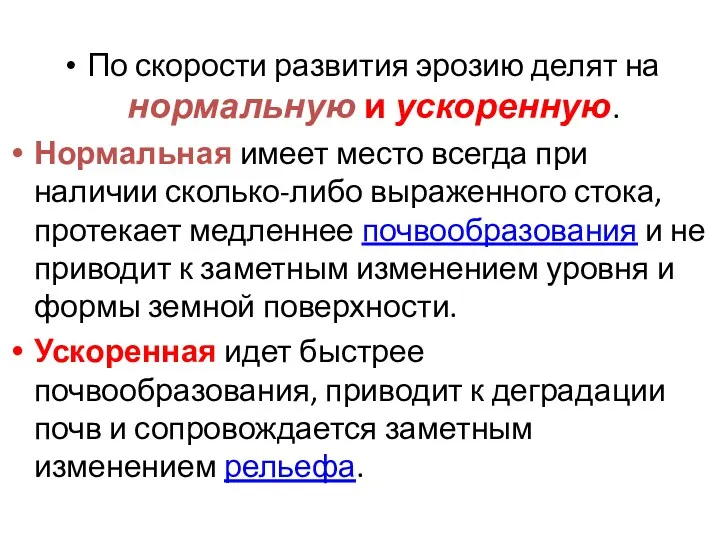 • По скорости развития эрозию делят на нормальную и ускоренную.

• Нормальная имеет место всегда при наличии сколько-либо выраженного стока, протекает медленнее почвообразования и не приводит к заметным изменением уровня и формы земной поверхности.

• Ускоренная идет быстрее почвообразования, приводит к деградации почв и сопровождается заметным изменением рельефа.